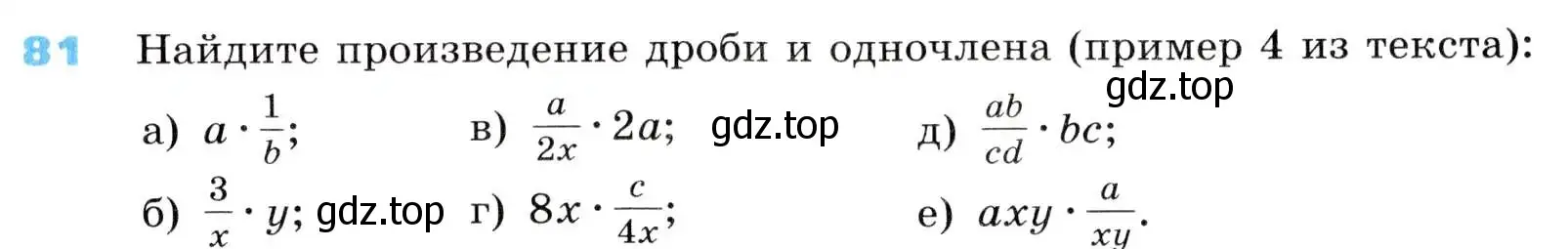 81 Найдите произведение дроби и одночлена (пример 4 из текста):

gdz.top

а) $a \cdot \frac{1}{b}$;

в) $\frac{a}{2x} \cdot 2a$; gdz.top

д) $\frac{ab}{cd} \cdot bc$;

б) $\frac{3}{x} \cdot y$; gdz.top

г) $8x \cdot \frac{c}{4x}$;

е) $axy \cdot \frac{a}{xy}$.